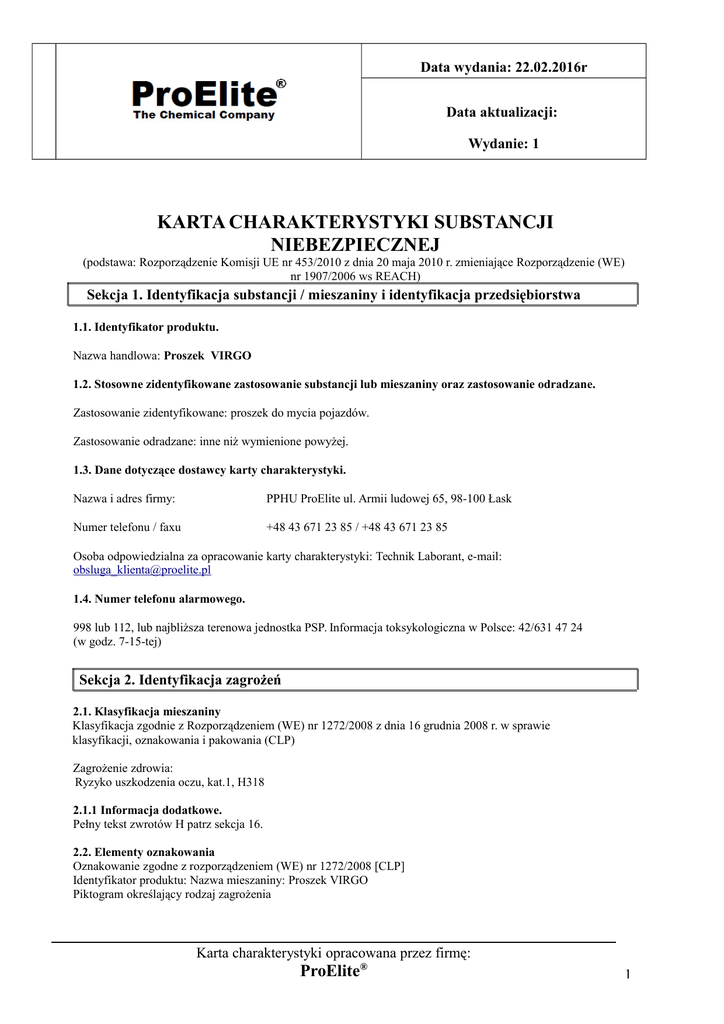 ProElite®
The Chemical Company

Data wydania: 22.02.2016r

Data aktualizacji:

Wydanie: 1

KARTA CHARAKTERYSTYKI SUBSTANCJI NIEBEZPIECZNEJ
(podstawa: Rozporządzenie Komisji UE nr 453/2010 z dnia 20 maja 2010 r. zmieniające Rozporządzenie (WE) nr 1907/2006 ws REACH)

Sekcja 1. Identyfikacja substancji / mieszaniny i identyfikacja przedsiębiorstwa

1.1. Identyfikator produktu.

Nazwa handlowa: Proszek VIRGO

1.2. Stosowne zidentyfikowane zastosowanie substancji lub mieszaniny oraz zastosowanie odradzane.

Zastosowanie zidentyfikowane: proszek do mycia pojazdów.

Zastosowanie odradzane: inne niż wymienione powyżej.

1.3. Dane dotyczące dostawcy karty charakterystyki.

Nazwa i adres firmy: PPHU ProElite ul. Armii ludowej 65, 98-100 Łask

Numer telefonu / faxu +48 43 671 23 85 / +48 43 671 23 85

Osoba odpowiedzialna za opracowanie karty charakterystyki: Technik Laborant, e-mail: obsluga_klienta@proelite.pl

1.4. Numer telefonu alarmowego.

998 lub 112, lub najbliższa terenowa jednostka PSP. Informacja toksykologiczna w Polsce: 42/631 47 24 (w godz. 7-15-tej)

Sekcja 2. Identyfikacja zagrożeń

2.1. Klasyfikacja mieszaniny
Klasyfikacja zgodnie z Rozporządzeniem (WE) nr 1272/2008 z dnia 16 grudnia 2008 r. w sprawie klasyfikacji, oznakowania i pakowania (CLP)

Zagrożenie zdrowia:
Ryzyko uszkodzenia oczu, kat.1, H318

2.1.1 Informacja dodatkowe.
Pełny tekst zwrotów H patrz sekcja 16.

2.2. Elementy oznakowania
Oznakowanie zgodne z rozporządzeniem (WE) nr 1272/2008 [CLP]
Identyfikator produktu: Nazwa mieszaniny: Proszek VIRGO
Piktogram określający rodzaj zagrożenia

Karta charakterystyki opracowana przez firmę:
ProElite®

1